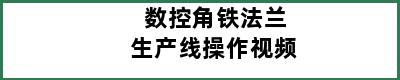 数控角铁法兰
生产线操作视频